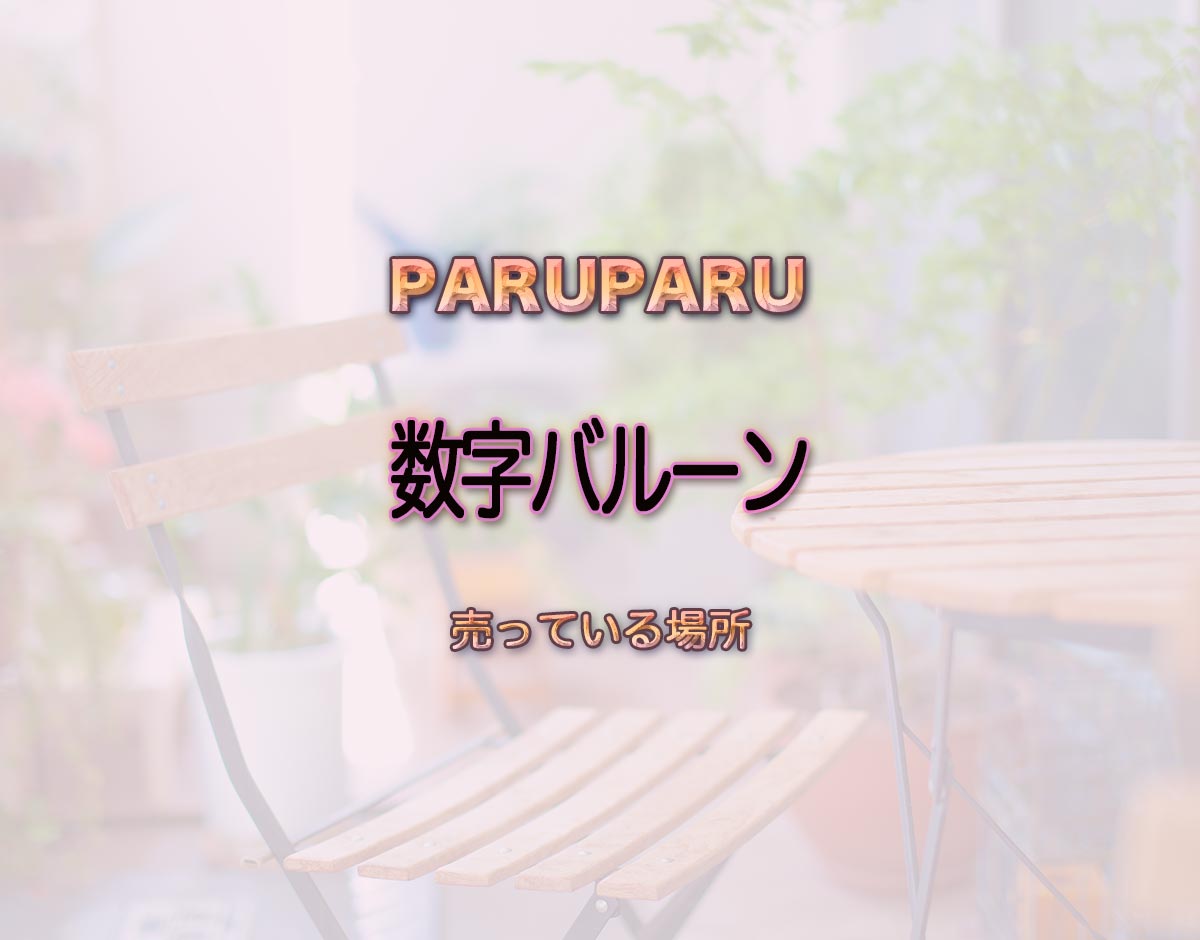 PARUPARU

数字バルーン

売っている場所